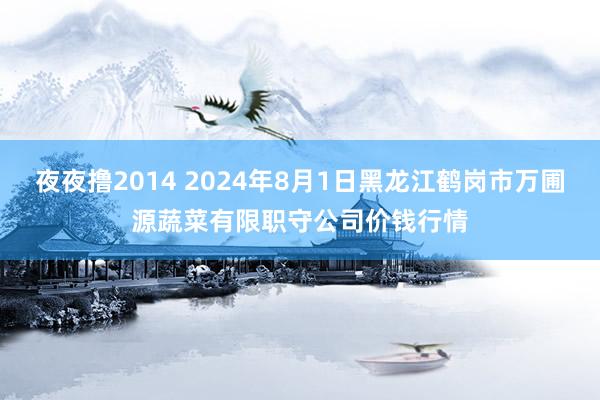 夜夜撸2014 2024年8月1日黑龙江鹤岗市万圃源蔬菜有限职守公司价钱行情